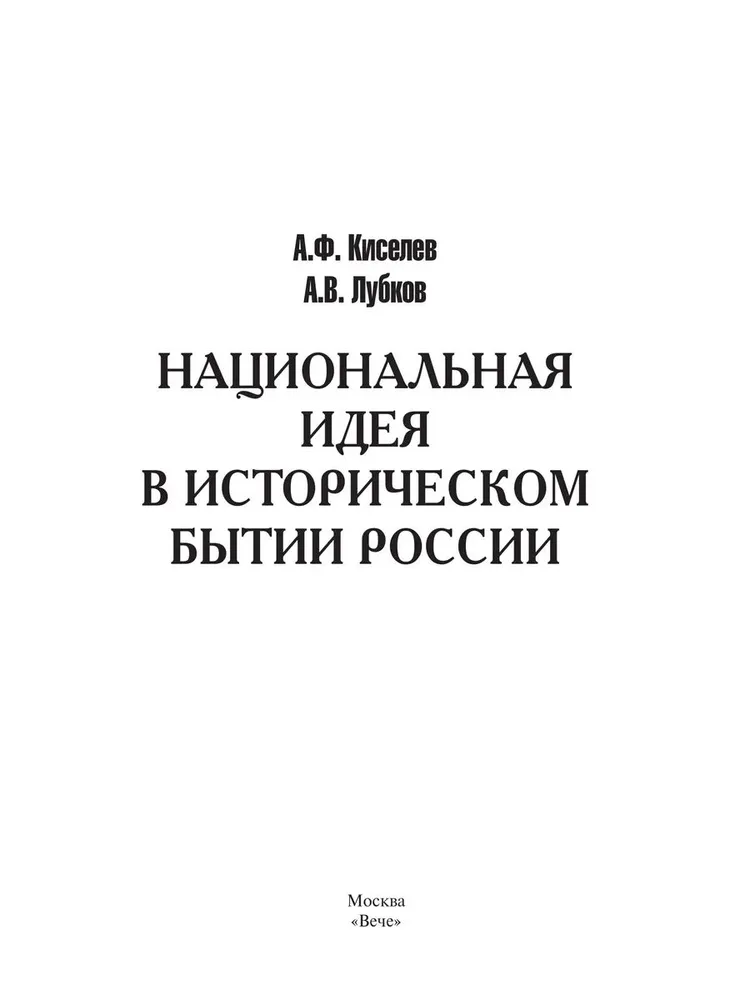 А.Ф. Киселев
А.В. Лубков

НАЦИОНАЛЬНАЯ ИДЕЯ В ИСТОРИЧЕСКОМ БЫТИИ РОССИИ

Москва
«Вече»